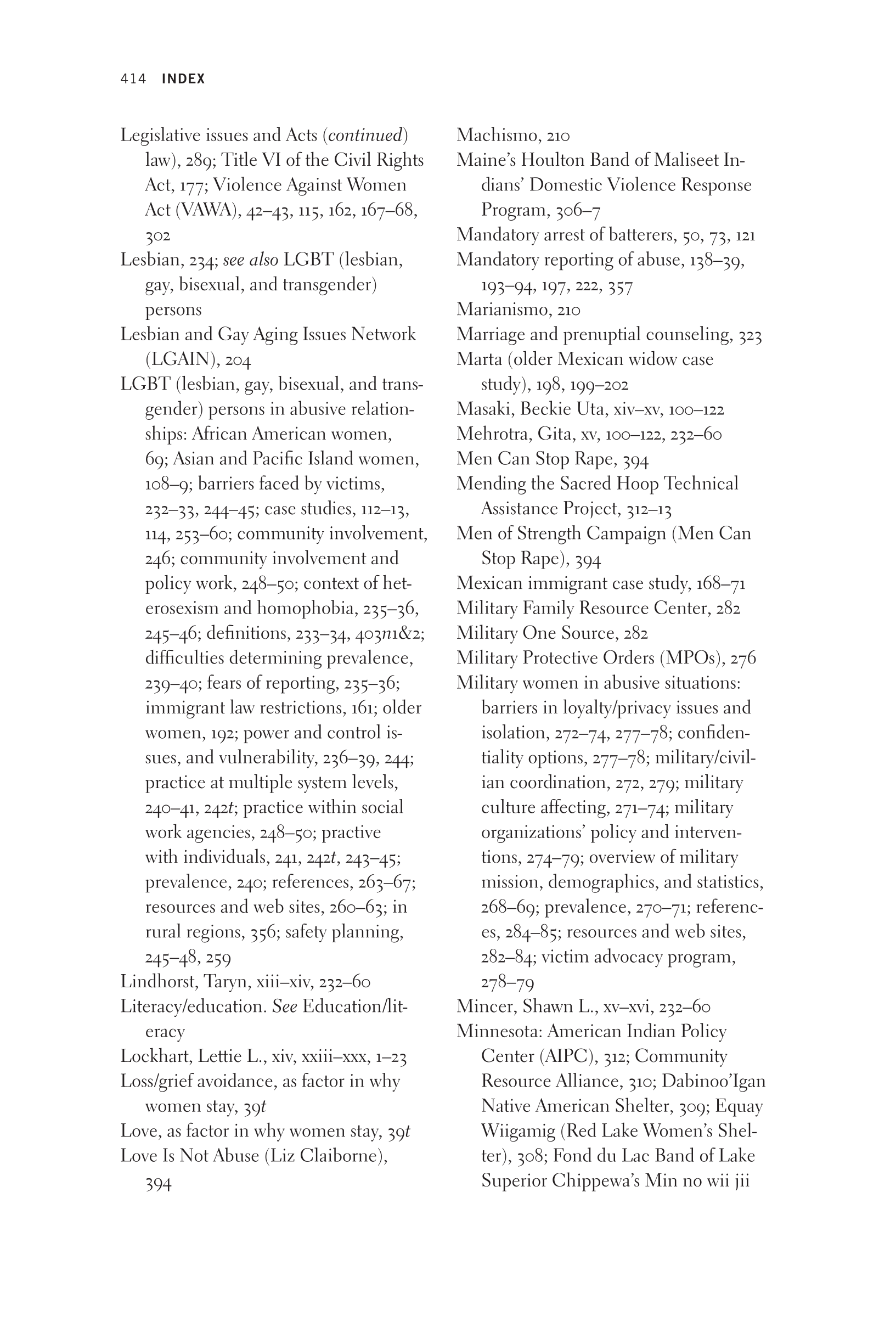 414 INDEX

Legislative issues and Acts (continued) law), 289; Title VI of the Civil Rights Act, 177; Violence Against Women Act (VAWA), 42–43, 115, 162, 167–68, 302

Lesbian, 234; see also LGBT (lesbian, gay, bisexual, and transgender) persons

Lesbian and Gay Aging Issues Network (LGAIN), 204

LGBT (lesbian, gay, bisexual, and transgender) persons in abusive relationships: African American women, 69; Asian and Pacific Island women, 108–9; barriers faced by victims, 232–33, 244–45; case studies, 112–13, 114, 253–60; community involvement, 246; community involvement and policy work, 248–50; context of heterosexism and homophobia, 235–36, 245–46; definitions, 233–34, 403n1&2; difficulties determining prevalence, 239–40; fears of reporting, 235–36; immigrant law restrictions, 161; older women, 192; power and control issues, and vulnerability, 236–39, 244; practice at multiple system levels, 240–41, 242t; practice within social work agencies, 248–50; practive with individuals, 241, 242t, 243–45; prevalence, 240; references, 263–67; resources and web sites, 260–63; in rural regions, 356; safety planning, 245–48, 259

Lindhorst, Taryn, xiii–xiv, 232–60

Literacy/education. See Education/literacy

Lockhart, Lettie L., xiv, xxiii–xxx, 1–23

Loss/grief avoidance, as factor in why women stay, 39t

Love, as factor in why women stay, 39t

Love Is Not Abuse (Liz Claiborne), 394

Machismo, 210

Maine's Houlton Band of Maliseet Indians' Domestic Violence Response Program, 306–7

Mandatory arrest of batterers, 50, 73, 121

Mandatory reporting of abuse, 138–39, 193–94, 197, 222, 357

Marianismo, 210

Marriage and prenuptial counseling, 323

Marta (older Mexican widow case study), 198, 199–202

Masaki, Beckie Uta, xiv–xv, 100–122

Mehrotra, Gita, xv, 100–122, 232–60

Men Can Stop Rape, 394

Mending the Sacred Hoop Technical Assistance Project, 312–13

Men of Strength Campaign (Men Can Stop Rape), 394

Mexican immigrant case study, 168–71

Military Family Resource Center, 282

Military One Source, 282

Military Protective Orders (MPOs), 276

Military women in abusive situations: barriers in loyalty/privacy issues and isolation, 272–74, 277–78; confidentiality options, 277–78; military/civilian coordination, 272, 279; military culture affecting, 271–74; military organizations' policy and interventions, 274–79; overview of military mission, demographics, and statistics, 268–69; prevalence, 270–71; references, 284–85; resources and web sites, 282–84; victim advocacy program, 278–79

Mincer, Shawn L., xv–xvi, 232–60

Minnesota: American Indian Policy Center (AIPC), 312; Community Resource Alliance, 310; Dabinoo'Igan Native American Shelter, 309; Equay Wiigamig (Red Lake Women's Shelter), 308; Fond du Lac Band of Lake Superior Chippewa's Min no wii jii